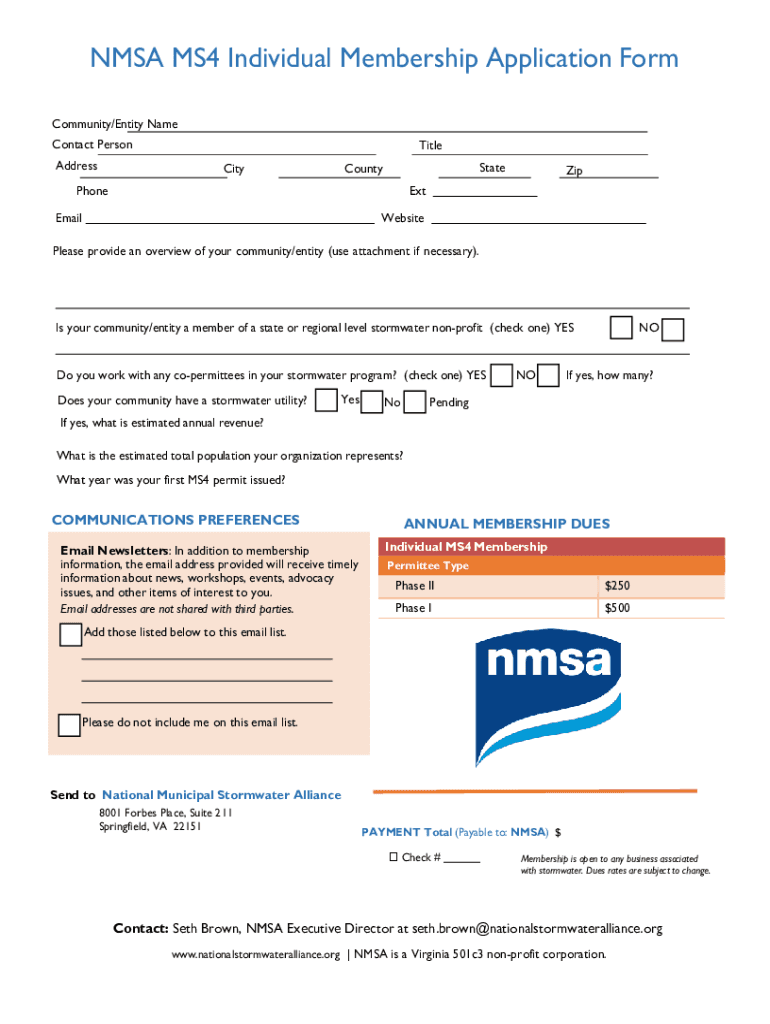 NMSA MS4 Individual Membership Application Form

Community/Entity Name
Contact Person Title
Address City County State Zip
Phone Ext
Email Website

Please provide an overview of your community/entity (use attachment if necessary).

Is your community/entity a member of a state or regional level stormwater non-profit (check one) YES NO

Do you work with any co-permittees in your stormwater program? (check one) YES NO If yes, how many?
Does your community have a stormwater utility? Yes No Pending
If yes, what is estimated annual revenue?

What is the estimated total population your organization represents?
What year was your first MS4 permit issued?

COMMUNICATIONS PREFERENCES

Email Newsletters: In addition to membership information, the email address provided will receive timely information about news, workshops, events, advocacy issues, and other items of interest to you.
Email addresses are not shared with third parties.

Add those listed below to this email list.

Please do not include me on this email list.

ANNUAL MEMBERSHIP DUES

| Individual MS4 Membership | |
|---|---|
| Permittee Type | |
| Phase II | $250 |
| Phase I | $500 |

nmsa

Send to National Municipal Stormwater Alliance
8001 Forbes Place, Suite 211
Springfield, VA 22151

PAYMENT Total (Payable to: NMSA) $

☐ Check # ______

Membership is open to any business associated with stormwater. Dues rates are subject to change.

Contact: Seth Brown, NMSA Executive Director at seth.brown@nationalstormwateralliance.org

www.nationalstormwateralliance.org | NMSA is a Virginia 501c3 non-profit corporation.